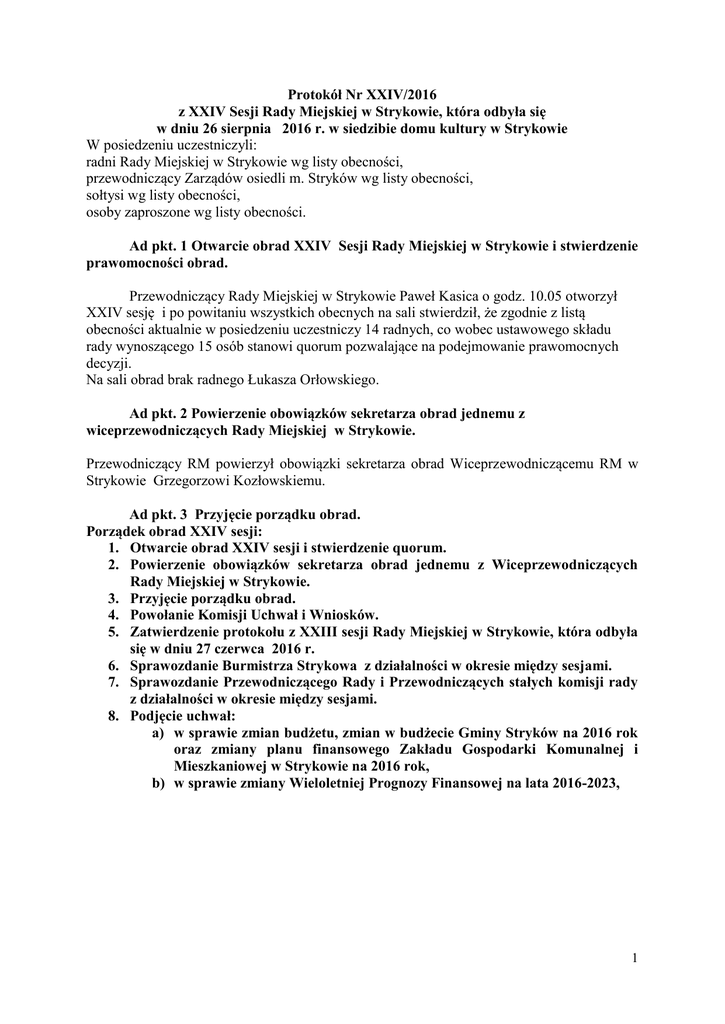 Protokół Nr XXIV/2016
z XXIV Sesji Rady Miejskiej w Strykowie, która odbyła się
w dniu 26 sierpnia 2016 r. w siedzibie domu kultury w Strykowie

W posiedzeniu uczestniczyli:
radni Rady Miejskiej w Strykowie wg listy obecności,
przewodniczący Zarządów osiedli m. Stryków wg listy obecności,
sołtysi wg listy obecności,
osoby zaproszone wg listy obecności.

Ad pkt. 1 Otwarcie obrad XXIV Sesji Rady Miejskiej w Strykowie i stwierdzenie prawomocności obrad.

Przewodniczący Rady Miejskiej w Strykowie Paweł Kasica o godz. 10.05 otworzył XXIV sesję i po powitaniu wszystkich obecnych na sali stwierdził, że zgodnie z listą obecności aktualnie w posiedzeniu uczestniczy 14 radnych, co wobec ustawowego składu rady wynoszącego 15 osób stanowi quorum pozwalające na podejmowanie prawomocnych decyzji.
Na sali obrad brak radnego Łukasza Orłowskiego.

Ad pkt. 2 Powierzenie obowiązków sekretarza obrad jednemu z wiceprzewodniczących Rady Miejskiej w Strykowie.

Przewodniczący RM powierzył obowiązki sekretarza obrad Wiceprzewodniczącemu RM w Strykowie Grzegorzowi Kozłowskiemu.

Ad pkt. 3 Przyjęcie porządku obrad.
Porządek obrad XXIV sesji:
1. Otwarcie obrad XXIV sesji i stwierdzenie quorum.
2. Powierzenie obowiązków sekretarza obrad jednemu z Wiceprzewodniczących Rady Miejskiej w Strykowie.
3. Przyjęcie porządku obrad.
4. Powołanie Komisji Uchwał i Wniosków.
5. Zatwierdzenie protokołu z XXIII sesji Rady Miejskiej w Strykowie, która odbyła się w dniu 27 czerwca 2016 r.
6. Sprawozdanie Burmistrza Strykowa z działalności w okresie między sesjami.
7. Sprawozdanie Przewodniczącego Rady i Przewodniczących stałych komisji rady z działalności w okresie między sesjami.
8. Podjęcie uchwał:
a) w sprawie zmian budżetu, zmian w budżecie Gminy Stryków na 2016 rok oraz zmiany planu finansowego Zakładu Gospodarki Komunalnej i Mieszkaniowej w Strykowie na 2016 rok,
b) w sprawie zmiany Wieloletniej Prognozy Finansowej na lata 2016-2023,

1